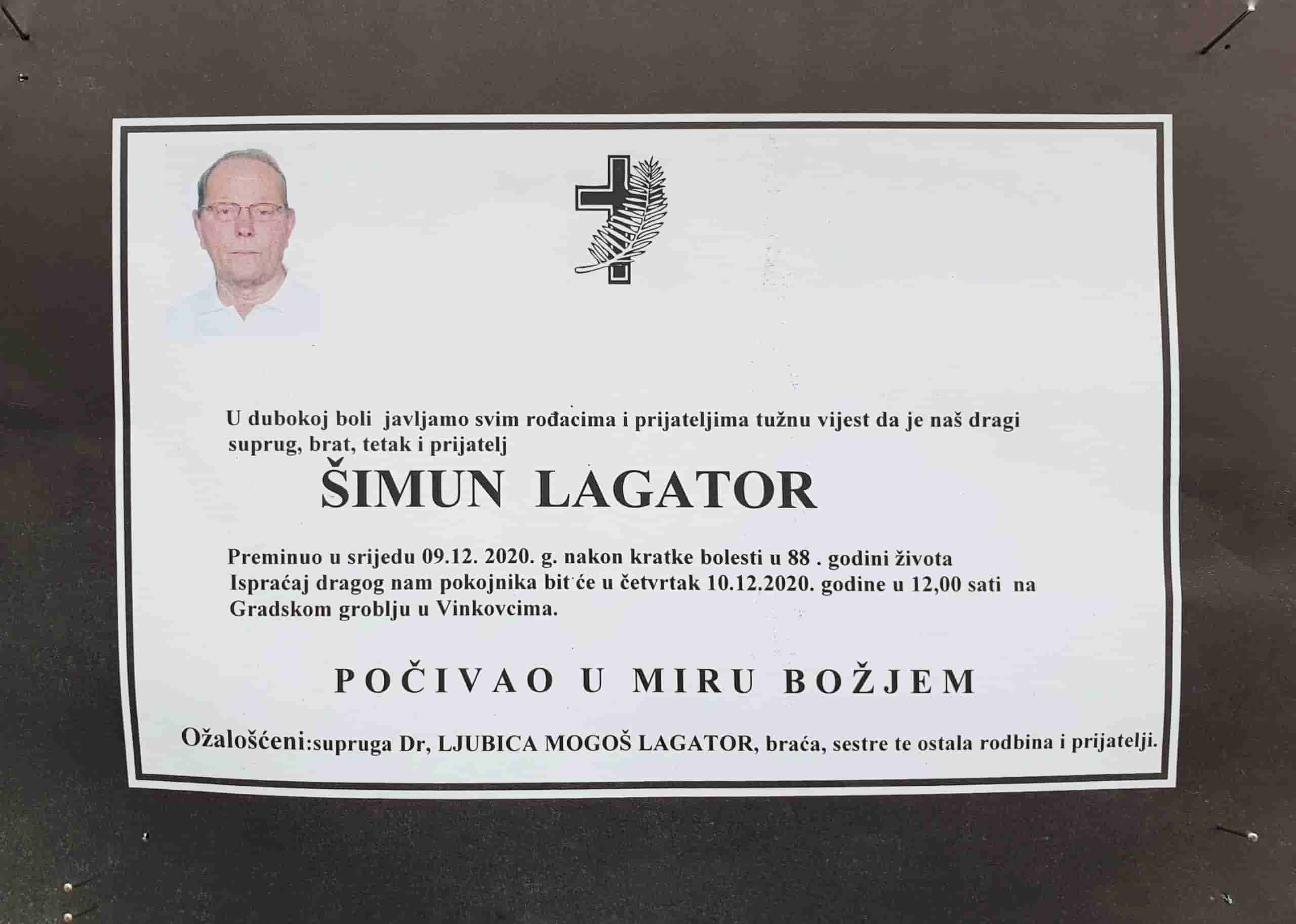 U dubokoj boli javljamo svim rođacima i prijateljima tužnu vijest da je naš dragi suprug, brat, tetak i prijatelj

ŠIMUN LAGATOR

Preminuo u srijedu 09.12. 2020. g. nakon kratke bolesti u 88 . godini života Ispraćaj dragog nam pokojnika bit će u četvrtak 10.12.2020. godine u 12,00 sati na Gradskom groblju u Vinkovcima.

POČIVAO U MIRU BOŽJEM

Ožalošćeni:supruga Dr, LJUBICA MOGOŠ LAGATOR, braća, sestre te ostala rodbina i prijatelji.